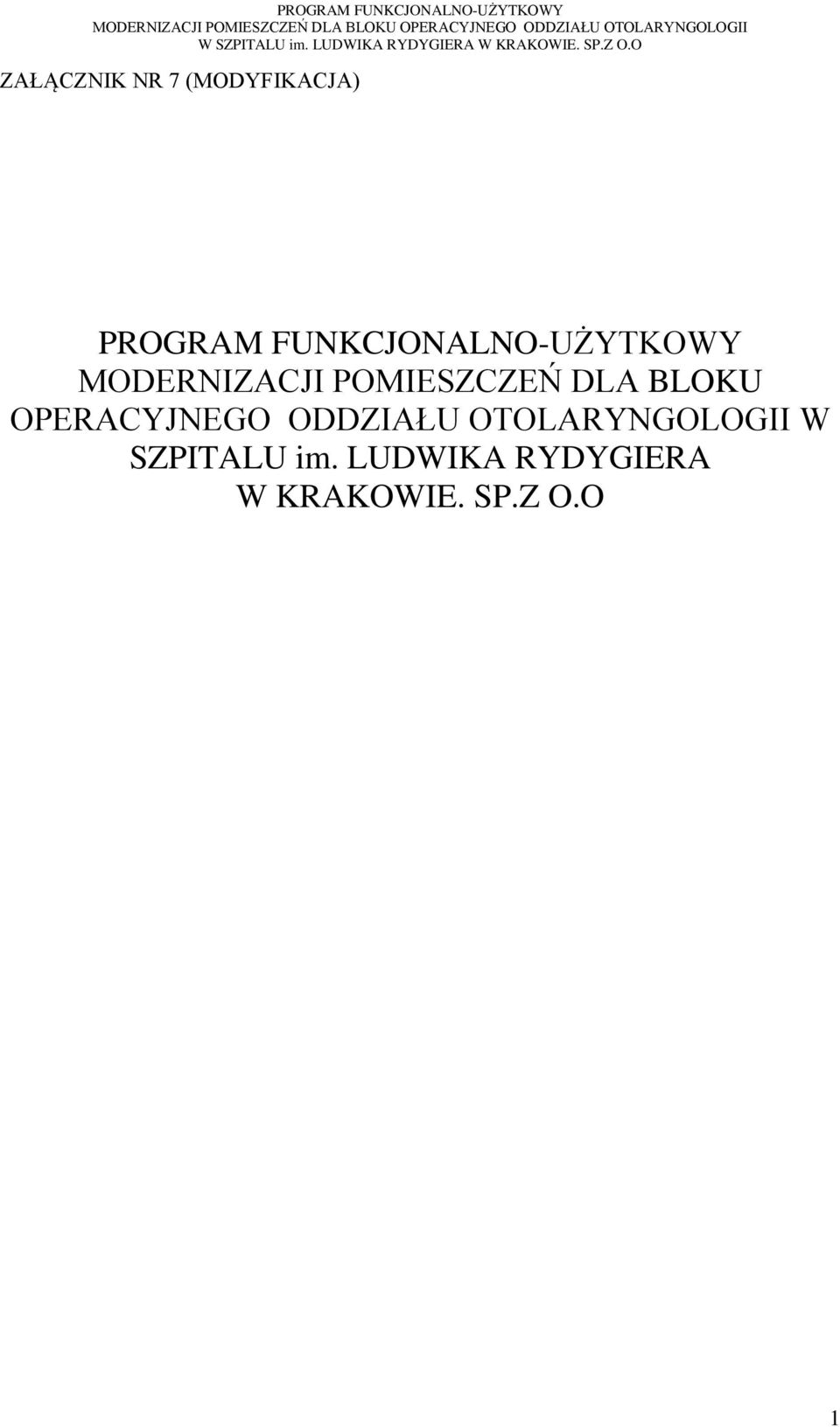 PROGRAM FUNKCJONALNO-UŻYTKOWY MODERNIZACJI POMIESZCZEŃ DLA BLOKU OPERACYJNEGO ODDZIAŁU OTOLARYNGOLOGII W SZPITALU im. LUDWIKA RYDYGIERA W KRAKOWIE. SP.Z O.O

ZAŁĄCZNIK NR 7 (MODYFIKACJA)

PROGRAM FUNKCJONALNO-UŻYTKOWY MODERNIZACJI POMIESZCZEŃ DLA BLOKU OPERACYJNEGO ODDZIAŁU OTOLARYNGOLOGII W SZPITALU im. LUDWIKA RYDYGIERA W KRAKOWIE. SP.Z O.O

1